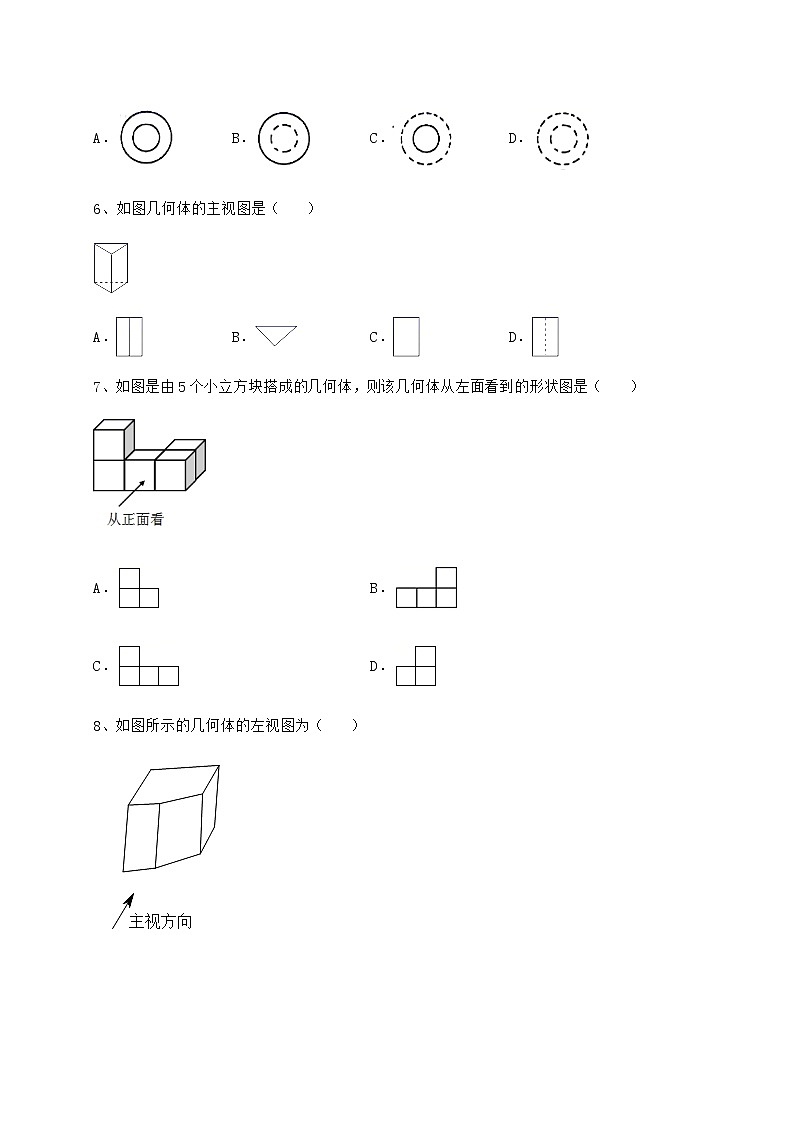 A． B． C． D．

6、如图几何体的主视图是（　　）

A． B． C． D．

7、如图是由 5 个小立方块搭成的几何体，则该几何体从左面看到的形状图是（　　）

从正面看

A． B．

C． D．

8、如图所示的几何体的左视图为（　　）

主视方向